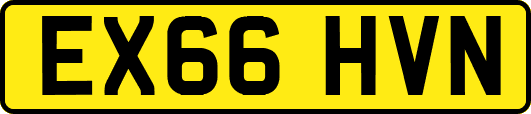 EX66 HVN